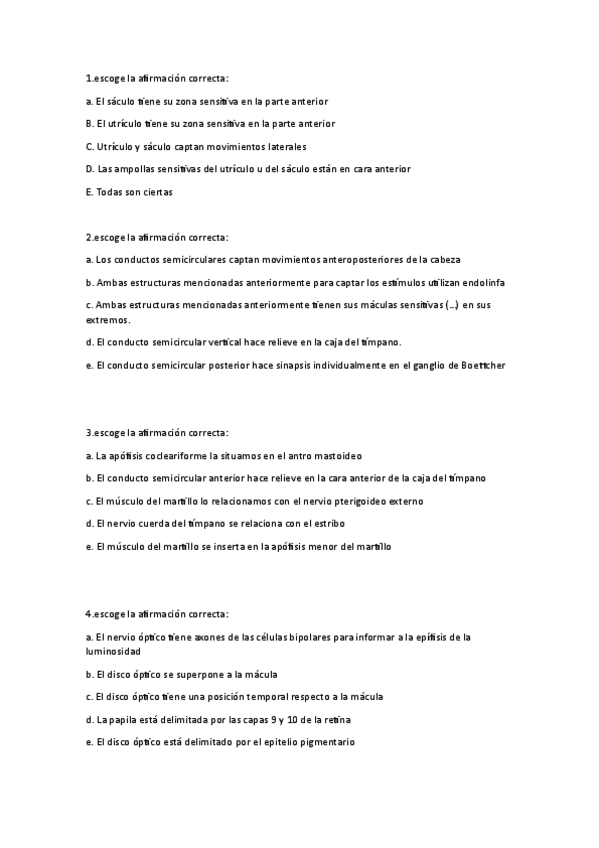 1.escoge la afirmación correcta:

a. El sáculo tiene su zona sensitiva en la parte anterior

B. El utrículo tiene su zona sensitiva en la parte anterior

C. Utrículo y sáculo captan movimientos laterales

D. Las ampollas sensitivas del utrículo u del sáculo están en cara anterior

E. Todas son ciertas

2.escoge la afirmación correcta:

a. Los conductos semicirculares captan movimientos anteroposteriores de la cabeza

b. Ambas estructuras mencionadas anteriormente para captar los estímulos utilizan endolinfa

c. Ambas estructuras mencionadas anteriormente tienen sus máculas sensitivas (...) en sus extremos.

d. El conducto semicircular vertical hace relieve en la caja del tímpano.

e. El conducto semicircular posterior hace sinapsis individualmente en el ganglio de Boettcher

3.escoge la afirmación correcta:

a. La apófisis cocleariforme la situamos en el antro mastoideo

b. El conducto semicircular anterior hace relieve en la cara anterior de la caja del tímpano

c. El músculo del martillo lo relacionamos con el nervio pterigoideo externo

d. El nervio cuerda del tímpano se relaciona con el estribo

e. El músculo del martillo se inserta en la apófisis menor del martillo

4.escoge la afirmación correcta:

a. El nervio óptico tiene axones de las células bipolares para informar a la epífisis de la luminosidad

b. El disco óptico se superpone a la mácula

c. El disco óptico tiene una posición temporal respecto a la mácula

d. La papila está delimitada por las capas 9 y 10 de la retina

e. El disco óptico está delimitado por el epitelio pigmentario